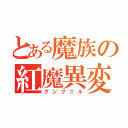 とある魔族の紅魔異変

グングニル